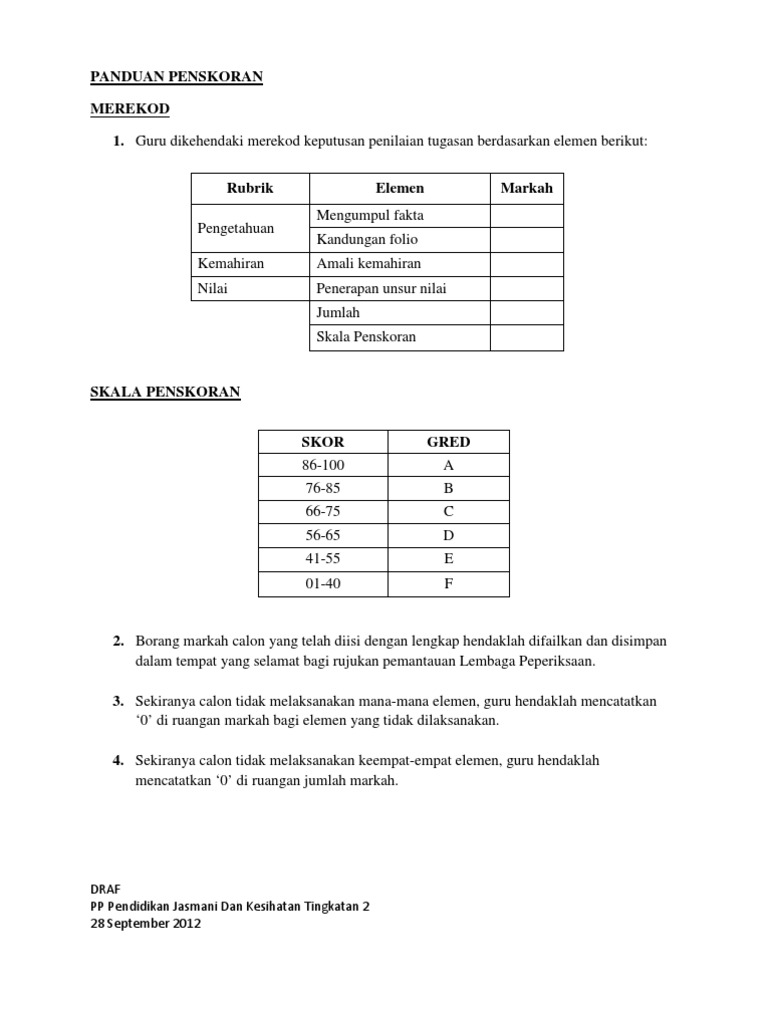 PANDUAN PENSKORAN

MEREKOD

1. Guru dikehendaki merekod keputusan penilaian tugasan berdasarkan elemen berikut:

| Rubrik | Elemen | Markah |
|---|---|---|
| Pengetahuan | Mengumpul fakta | |
| | Kandungan folio | |
| Kemahiran | Amali kemahiran | |
| Nilai | Penerapan unsur nilai | |
| | Jumlah | |
| | Skala Penskoran | |

SKALA PENSKORAN

| SKOR | GRED |
|---|---|
| 86-100 | A |
| 76-85 | B |
| 66-75 | C |
| 56-65 | D |
| 41-55 | E |
| 01-40 | F |

2. Borang markah calon yang telah diisi dengan lengkap hendaklah difailkan dan disimpan dalam tempat yang selamat bagi rujukan pemantauan Lembaga Peperiksaan.

3. Sekiranya calon tidak melaksanakan mana-mana elemen, guru hendaklah mencatatkan ‘0’ di ruangan markah bagi elemen yang tidak dilaksanakan.

4. Sekiranya calon tidak melaksanakan keempat-empat elemen, guru hendaklah mencatatkan ‘0’ di ruangan jumlah markah.

DRAF
PP Pendidikan Jasmani Dan Kesihatan Tingkatan 2
28 September 2012